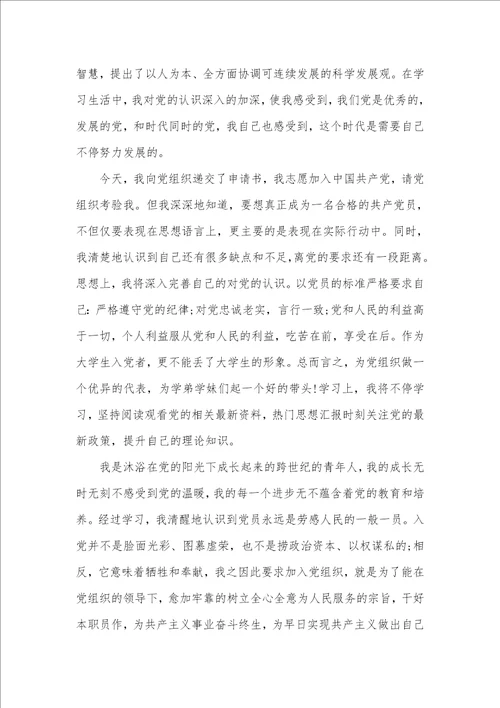 智慧，提出了以人为本、全方面协调可连续发展的科学发展观。在学习生活中，我对党的认识深入的加深，使我感受到，我们党是优秀的，发展的党，和时代同时的党，我自己也感受到，这个时代是需要自己不停努力发展的。

今天，我向党组织递交了申请书，我志愿加入中国共产党，请党组织考验我。但我深深地知道，要想真正成为一名合格的共产党员，不但仅要表现在思想语言上，更主要的是表现在实际行动中。同时，我清楚地认识到自己还有很多缺点和不足，离党的要求还有一段距离。思想上，我将深入完善自己的对党的认识。以党员的标准严格要求自己：严格遵守党的纪律；对党忠诚老实，言行一致；党和人民的利益高于一切，个人利益服从党和人民的利益，吃苦在前，享受在后。作为大学生入党者，更不能丢了大学生的形象。总而言之，为党组织做一个优异的代表，为学弟学妹们起一个好的带头！学习上，我将不停学习，坚持阅读观看党的相关最新资料，热门思想汇报时刻关注党的最新政策，提升自己的理论知识。

我是沐浴在党的阳光下成长起来的跨世纪的青年人，我的成长无时无刻不感受到党的温暖，我的每一个进步无不蕴含着党的教育和培养。经过学习，我清醒地认识到党员永远是劳感人民的一般一员。入党并不是脸面光彩、图慕虚荣，也不是捞政治资本、以权谋私的；相反，它意味着牺牲和奉献，我之因此要求加入党组织，就是为了能在党组织的领导下，愈加牢靠的树立全心全意为人民服务的宗旨，干好本职员作，为共产主义事业奋斗终生，为早日实现共产主义做出自己